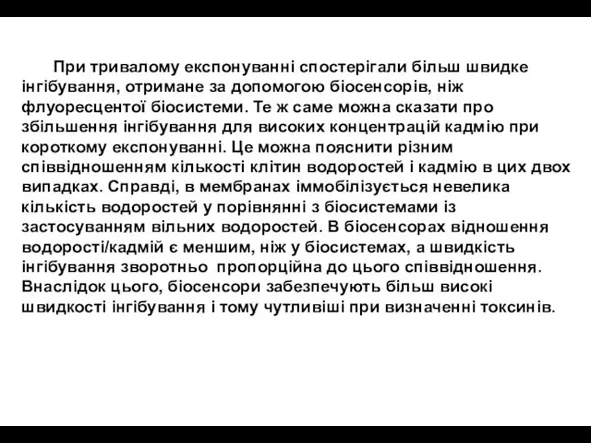 При тривалому експонуванні спостерігали більш швидке інгібування, отримане за допомогою біосенсорів, ніж флуоресцентої біосистеми. Те ж саме можна сказати про збільшення інгібування для високих концентрацій кадмію при короткому експонуванні. Це можна пояснити різним співвідношенням кількості клітин водоростей і кадмію в цих двох випадках. Справді, в мембранах іммобілізується невелика кількість водоростей у порівнянні з біосистемами із застосуванням вільних водоростей. В біосенсорах відношення водорості/кадмій є меншим, ніж у біосистемах, а швидкість інгібування зворотньо пропорційна до цього співвідношення. Внаслідок цього, біосенсори забезпечують більш високі швидкості інгібування і тому чутливіші при визначенні токсинів.